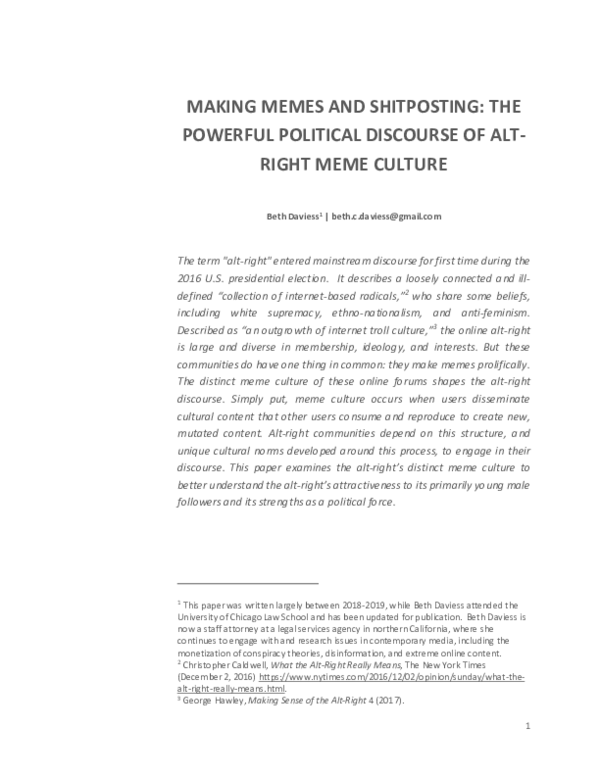 MAKING MEMES AND SHITPOSTING: THE POWERFUL POLITICAL DISCOURSE OF ALT-RIGHT MEME CULTURE

Beth Daviess$^{1}$ | beth.c.daviess@gmail.com

The term "alt-right" entered mainstream discourse for first time during the 2016 U.S. presidential election. It describes a loosely connected and ill-defined "collection of internet-based radicals,"$^{2}$ who share some beliefs, including white supremacy, ethno-nationalism, and anti-feminism. Described as "an outgrowth of internet troll culture,"$^{3}$ the online alt-right is large and diverse in membership, ideology, and interests. But these communities do have one thing in common: they make memes prolifically. The distinct meme culture of these online forums shapes the alt-right discourse. Simply put, meme culture occurs when users disseminate cultural content that other users consume and reproduce to create new, mutated content. Alt-right communities depend on this structure, and unique cultural norms developed around this process, to engage in their discourse. This paper examines the alt-right's distinct meme culture to better understand the alt-right's attractiveness to its primarily young male followers and its strengths as a political force.

$^{1}$ This paper was written largely between 2018-2019, while Beth Daviess attended the University of Chicago Law School and has been updated for publication. Beth Daviess is now a staff attorney at a legal services agency in northern California, where she continues to engage with and research issues in contemporary media, including the monetization of conspiracy theories, disinformation, and extreme online content.
$^{2}$ Christopher Caldwell, What the Alt-Right Really Means, The New York Times (December 2, 2016) https://www.nytimes.com/2016/12/02/opinion/sunday/what-the-alt-right-really-means.html.
$^{3}$ George Hawley, Making Sense of the Alt-Right 4 (2017).

1